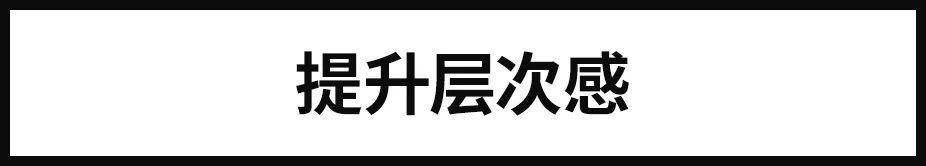 提升层次感